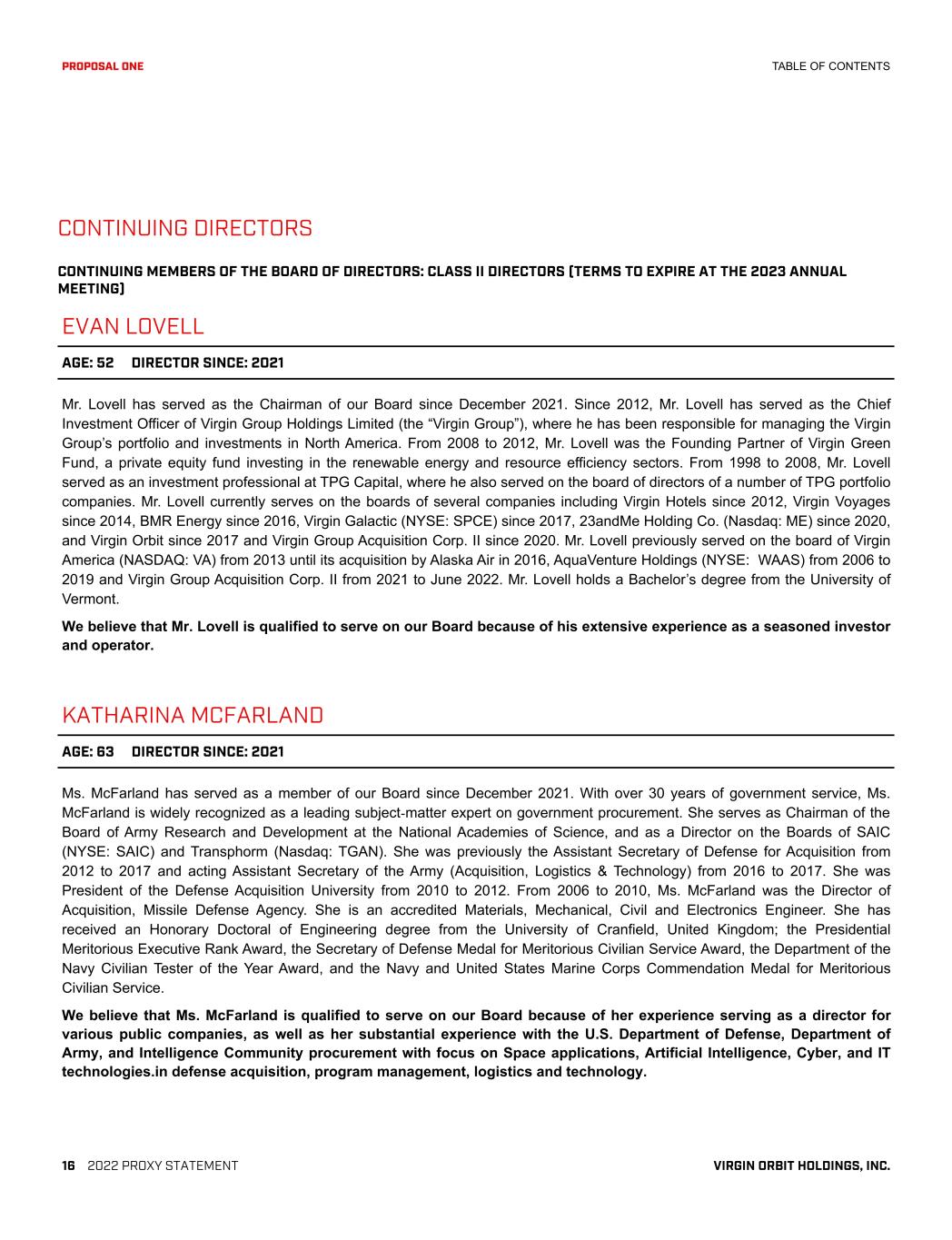 PROPOSAL ONE

TABLE OF CONTENTS

CONTINUING DIRECTORS

CONTINUING MEMBERS OF THE BOARD OF DIRECTORS: CLASS II DIRECTORS (TERMS TO EXPIRE AT THE 2023 ANNUAL MEETING)

EVAN LOVELL

AGE: 52 DIRECTOR SINCE: 2021

Mr. Lovell has served as the Chairman of our Board since December 2021. Since 2012, Mr. Lovell has served as the Chief Investment Officer of Virgin Group Holdings Limited (the “Virgin Group”), where he has been responsible for managing the Virgin Group’s portfolio and investments in North America. From 2008 to 2012, Mr. Lovell was the Founding Partner of Virgin Green Fund, a private equity fund investing in the renewable energy and resource efficiency sectors. From 1998 to 2008, Mr. Lovell served as an investment professional at TPG Capital, where he also served on the board of directors of a number of TPG portfolio companies. Mr. Lovell currently serves on the boards of several companies including Virgin Hotels since 2012, Virgin Voyages since 2014, BMR Energy since 2016, Virgin Galactic (NYSE: SPCE) since 2017, 23andMe Holding Co. (Nasdaq: ME) since 2020, and Virgin Orbit since 2017 and Virgin Group Acquisition Corp. II since 2020. Mr. Lovell previously served on the board of Virgin America (NASDAQ: VA) from 2013 until its acquisition by Alaska Air in 2016, AquaVenture Holdings (NYSE: WAAS) from 2006 to 2019 and Virgin Group Acquisition Corp. II from 2021 to June 2022. Mr. Lovell holds a Bachelor’s degree from the University of Vermont.

We believe that Mr. Lovell is qualified to serve on our Board because of his extensive experience as a seasoned investor and operator.

KATHARINA MCFARLAND

AGE: 63 DIRECTOR SINCE: 2021

Ms. McFarland has served as a member of our Board since December 2021. With over 30 years of government service, Ms. McFarland is widely recognized as a leading subject-matter expert on government procurement. She serves as Chairman of the Board of Army Research and Development at the National Academies of Science, and as a Director on the Boards of SAIC (NYSE: SAIC) and Transphorm (Nasdaq: TGAN). She was previously the Assistant Secretary of Defense for Acquisition from 2012 to 2017 and acting Assistant Secretary of the Army (Acquisition, Logistics & Technology) from 2016 to 2017. She was President of the Defense Acquisition University from 2010 to 2012. From 2006 to 2010, Ms. McFarland was the Director of Acquisition, Missile Defense Agency. She is an accredited Materials, Mechanical, Civil and Electronics Engineer. She has received an Honorary Doctoral of Engineering degree from the University of Cranfield, United Kingdom; the Presidential Meritorious Executive Rank Award, the Secretary of Defense Medal for Meritorious Civilian Service Award, the Department of the Navy Civilian Tester of the Year Award, and the Navy and United States Marine Corps Commendation Medal for Meritorious Civilian Service.

We believe that Ms. McFarland is qualified to serve on our Board because of her experience serving as a director for various public companies, as well as her substantial experience with the U.S. Department of Defense, Department of Army, and Intelligence Community procurement with focus on Space applications, Artificial Intelligence, Cyber, and IT technologies.in defense acquisition, program management, logistics and technology.

16 2022 PROXY STATEMENT

VIRGIN ORBIT HOLDINGS, INC.